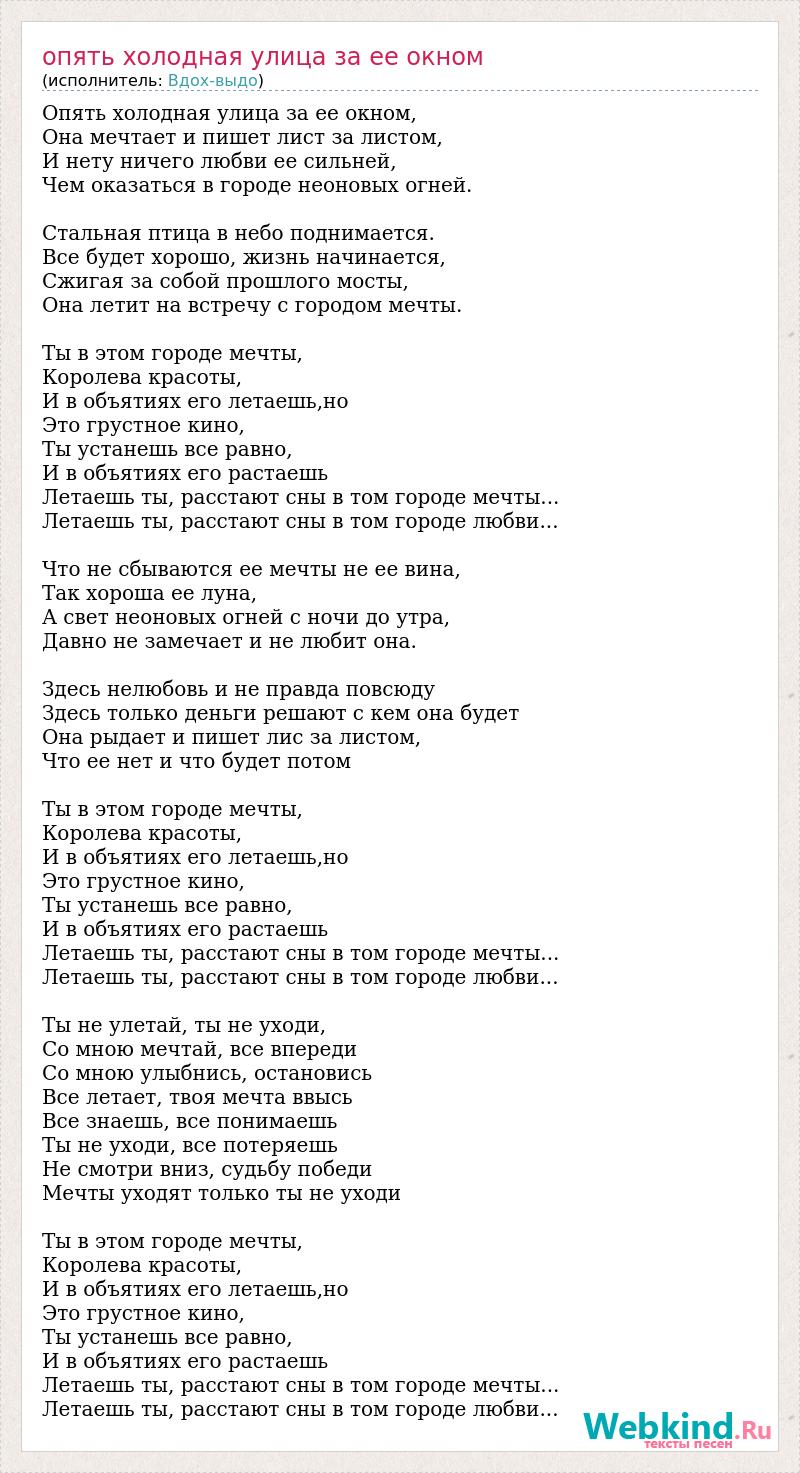 опять холодная улица за ее окном
(исполнитель: Вдох-выдо)

Опять холодная улица за ее окном,
Она мечтает и пишет лист за листом,
И нету ничего любви ее сильней,
Чем оказаться в городе неоновых огней.

Стальная птица в небо поднимается.
Все будет хорошо, жизнь начинается,
Сжигая за собой прошлого мосты,
Она летит на встречу с городом мечты.

Ты в этом городе мечты,
Королева красоты,
И в объятиях его летаешь,но
Это грустное кино,
Ты устанешь все равно,
И в объятиях его растаешь
Летаешь ты, расстают сны в том городе мечты...
Летаешь ты, расстают сны в том городе любви...

Что не сбываются ее мечты не ее вина,
Так хороша ее луна,
А свет неоновых огней с ночи до утра,
Давно не замечает и не любит она.

Здесь нелюбовь и не правда повсюду
Здесь только деньги решают с кем она будет
Она рыдает и пишет лис за листом,
Что ее нет и что будет потом

Ты в этом городе мечты,
Королева красоты,
И в объятиях его летаешь,но
Это грустное кино,
Ты устанешь все равно,
И в объятиях его растаешь
Летаешь ты, расстают сны в том городе мечты...
Летаешь ты, расстают сны в том городе любви...

Ты не улетай, ты не уходи,
Со мною мечтай, все впереди
Со мною улыбнись, остановись
Все летает, твоя мечта ввысь
Все знаешь, все понимаешь
Ты не уходи, все потеряешь
Не смотри вниз, судьбу победи
Мечты уходят только ты не уходи

Ты в этом городе мечты,
Королева красоты,
И в объятиях его летаешь,но
Это грустное кино,
Ты устанешь все равно,
И в объятиях его растаешь
Летаешь ты, расстают сны в том городе мечты...
Летаешь ты, расстают сны в том городе любви...

Webkind.Ru
тексты песен